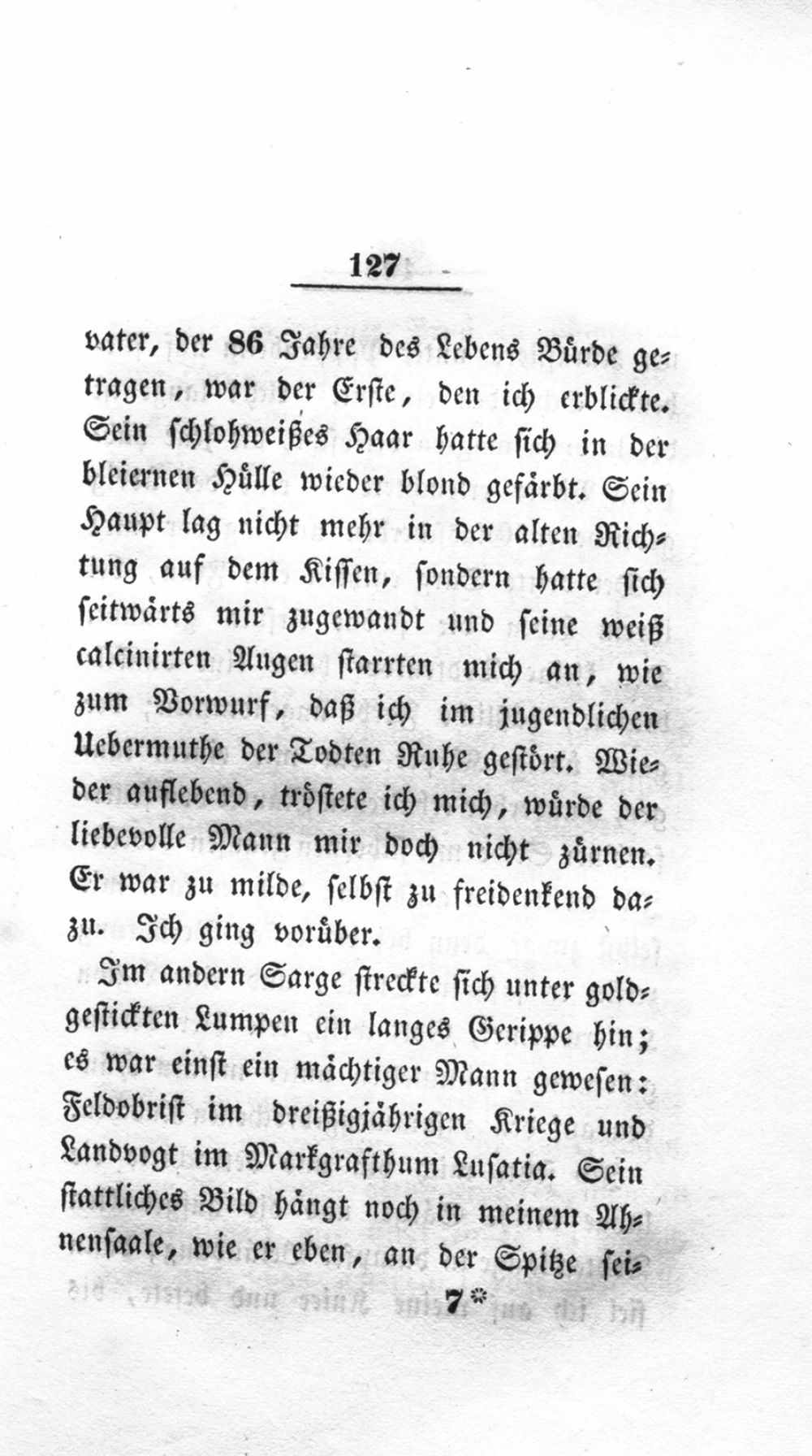 127

vater, der 86 Jahre des Lebens Bürde getragen, war der Erste, den ich erblickte. Sein schlohweißes Haar hatte sich in der bleiernen Hülle wieder blond gefärbt. Sein Haupt lag nicht mehr in der alten Richtung auf dem Kissen, sondern hatte sich seitwärts mir zugewandt und seine weiß calcinirten Augen starrten mich an, wie zum Vorwurf, daß ich im jugendlichen Uebermuthe der Todten Ruhe gestört. Wieder auflebend, tröstete ich mich, würde der liebevolle Mann mir doch nicht zürnen. Er war zu milde, selbst zu freidenkend dazu. Ich ging vorüber.

Im andern Sarge streckte sich unter goldgestickten Lumpen ein langes Gerippe hin; es war einst ein mächtiger Mann gewesen: Feldobrist im dreißigjährigen Kriege und Landvogt im Markgrafthum Lusatia. Sein stattliches Bild hängt noch in meinem Ahnensaale, wie er eben, an der Spitze sei-

7*